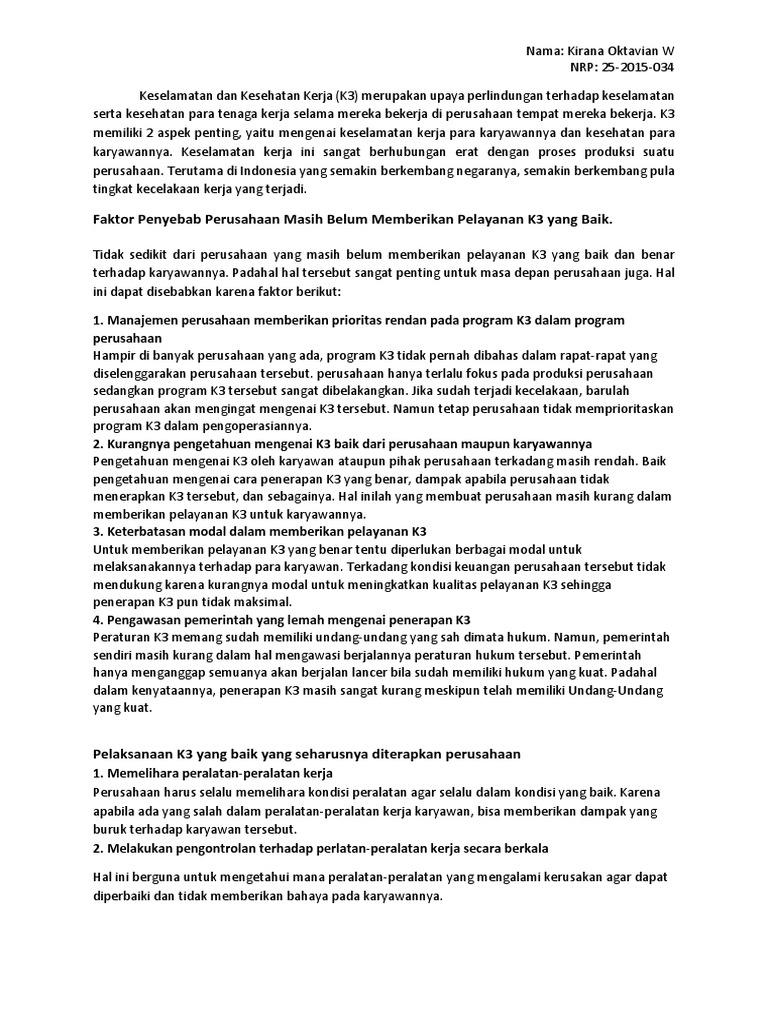 Nama: Kirana Oktavian W
NRP: 25-2015-034

Keselamatan dan Kesehatan Kerja (K3) merupakan upaya perlindungan terhadap keselamatan serta kesehatan para tenaga kerja selama mereka bekerja di perusahaan tempat mereka bekerja. K3 memiliki 2 aspek penting, yaitu mengenai keselamatan kerja para karyawannya dan kesehatan para karyawannya. Keselamatan kerja ini sangat berhubungan erat dengan proses produksi suatu perusahaan. Terutama di Indonesia yang semakin berkembang negaranya, semakin berkembang pula tingkat kecelakaan kerja yang terjadi.

Faktor Penyebab Perusahaan Masih Belum Memberikan Pelayanan K3 yang Baik.

Tidak sedikit dari perusahaan yang masih belum memberikan pelayanan K3 yang baik dan benar terhadap karyawannya. Padahal hal tersebut sangat penting untuk masa depan perusahaan juga. Hal ini dapat disebabkan karena faktor berikut:

1. Manajemen perusahaan memberikan prioritas rendan pada program K3 dalam program perusahaan
Hampir di banyak perusahaan yang ada, program K3 tidak pernah dibahas dalam rapat-rapat yang diselenggarakan perusahaan tersebut. perusahaan hanya terlalu fokus pada produksi perusahaan sedangkan program K3 tersebut sangat dibelakangkan. Jika sudah terjadi kecelakaan, barulah perusahaan akan mengingat mengenai K3 tersebut. Namun tetap perusahaan tidak memprioritaskan program K3 dalam pengoperasiannya.
2. Kurangnya pengetahuan mengenai K3 baik dari perusahaan maupun karyawannya
Pengetahuan mengenai K3 oleh karyawan ataupun pihak perusahaan terkadang masih rendah. Baik pengetahuan mengenai cara penerapan K3 yang benar, dampak apabila perusahaan tidak menerapkan K3 tersebut, dan sebagainya. Hal inilah yang membuat perusahaan masih kurang dalam memberikan pelayanan K3 untuk karyawannya.
3. Keterbatasan modal dalam memberikan pelayanan K3
Untuk memberikan pelayanan K3 yang benar tentu diperlukan berbagai modal untuk melaksanakannya terhadap para karyawan. Terkadang kondisi keuangan perusahaan tersebut tidak mendukung karena kurangnya modal untuk meningkatkan kualitas pelayanan K3 sehingga penerapan K3 pun tidak maksimal.
4. Pengawasan pemerintah yang lemah mengenai penerapan K3
Peraturan K3 memang sudah memiliki undang-undang yang sah dimata hukum. Namun, pemerintah sendiri masih kurang dalam hal mengawasi berjalannya peraturan hukum tersebut. Pemerintah hanya menganggap semuanya akan berjalan lancer bila sudah memiliki hukum yang kuat. Padahal dalam kenyataannya, penerapan K3 masih sangat kurang meskipun telah memiliki Undang-Undang yang kuat.

Pelaksanaan K3 yang baik yang seharusnya diterapkan perusahaan
1. Memelihara peralatan-peralatan kerja
Perusahaan harus selalu memelihara kondisi peralatan agar selalu dalam kondisi yang baik. Karena apabila ada yang salah dalam peralatan-peralatan kerja karyawan, bisa memberikan dampak yang buruk terhadap karyawan tersebut.
2. Melakukan pengontrolan terhadap perlatan-peralatan kerja secara berkala

Hal ini berguna untuk mengetahui mana peralatan-peralatan yang mengalami kerusakan agar dapat diperbaiki dan tidak memberikan bahaya pada karyawannya.